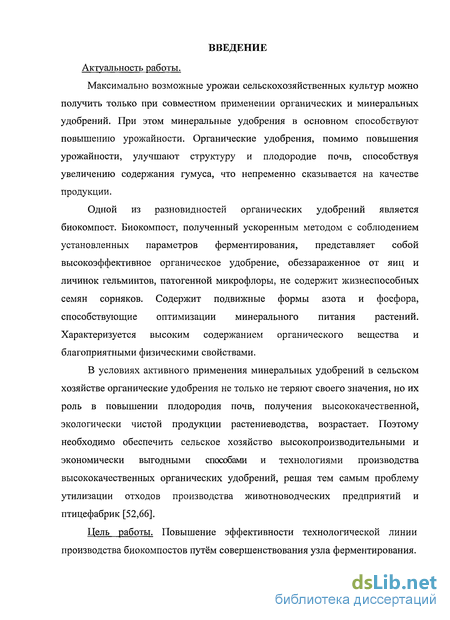 ВВЕДЕНИЕ

Актуальность работы.

Максимально возможные урожаи сельскохозяйственных культур можно получить только при совместном применении органических и минеральных удобрений. При этом минеральные удобрения в основном способствуют повышению урожайности. Органические удобрения, помимо повышения урожайности, улучшают структуру и плодородие почв, способствуя увеличению содержания гумуса, что непременно сказывается на качестве продукции.

Одной из разновидностей органических удобрений является биокомпост. Биокомпост, полученный ускоренным методом с соблюдением установленных параметров ферментирования, представляет собой высокоэффективное органическое удобрение, обеззараженное от яиц и личинок гельминтов, патогенной микрофлоры, не содержит жизнеспособных семян сорняков. Содержит подвижные формы азота и фосфора, способствующие оптимизации минерального питания растений. Характеризуется высоким содержанием органического вещества и благоприятными физическими свойствами.

В условиях активного применения минеральных удобрений в сельском хозяйстве органические удобрения не только не теряют своего значения, но их роль в повышении плодородия почв, получения высококачественной, экологически чистой продукции растениеводства, возрастает. Поэтому необходимо обеспечить сельское хозяйство высокопроизводительными и экономически выгодными способами и технологиями производства высококачественных органических удобрений, решая тем самым проблему утилизации отходов производства животноводческих предприятий и птицефабрик [52,66].

Цель работы. Повышение эффективности технологической линии производства биокомпостов путём совершенствования узла ферментирования.

dsLib.net
библиотека диссертаций